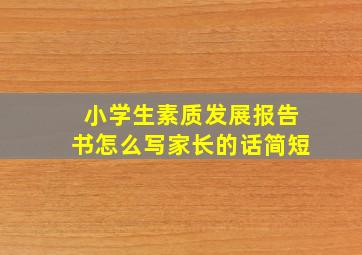 小学生素质发展报告书怎么写家长的话简短